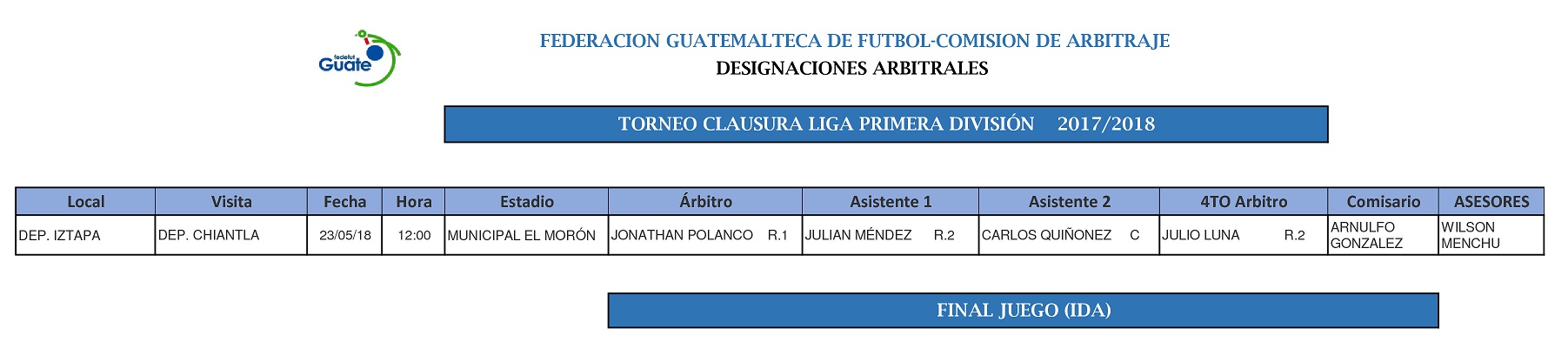 fedefut Guate

FEDERACION GUATEMALTECA DE FUTBOL-COMISION DE ARBITRAJE
DESIGNACIONES ARBITRALES

TORNEO CLAUSURA LIGA PRIMERA DIVISIÓN 2017/2018

| Local | Visita | Fecha | Hora | Estadio | Árbitro | Asistente 1 | Asistente 2 | 4TO Arbitro | Comisario | ASESORES |
|---|---|---|---|---|---|---|---|---|---|---|
| DEP. IZTAPA | DEP. CHIANTLA | 23/05/18 | 12:00 | MUNICIPAL EL MORÓN | JONATHAN POLANCO R.1 | JULIAN MÉNDEZ R.2 | CARLOS QUIÑONEZ C | JULIO LUNA R.2 | ARNULFO GONZALEZ | WILSON MENCHU |

FINAL JUEGO (IDA)